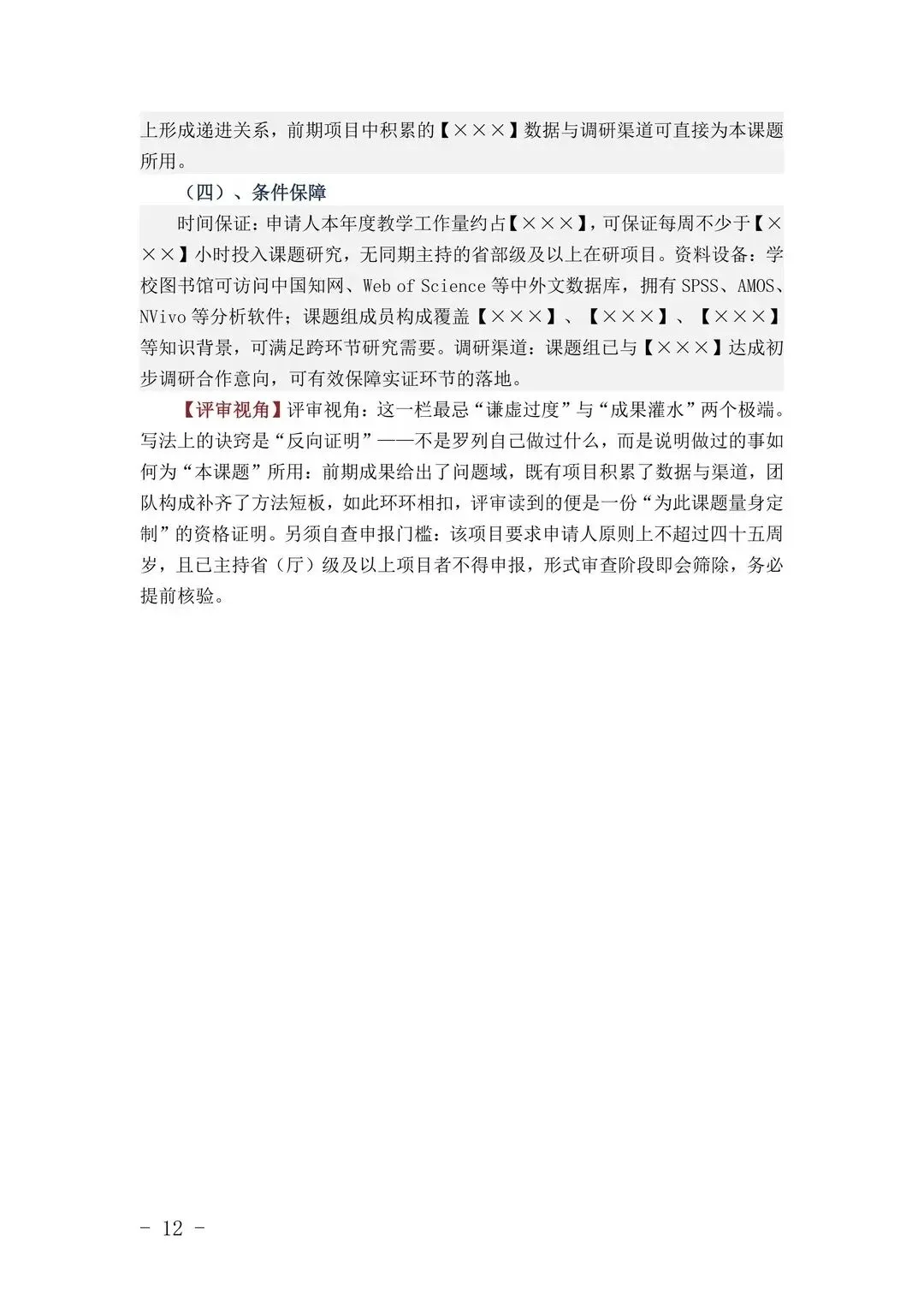 上形成递进关系，前期项目中积累的【×××】数据与调研渠道可直接为本课题所用。

（四）、条件保障

时间保证：申请人本年度教学工作量约占【×××】，可保证每周不少于【×××】小时投入课题研究，无同期主持的省部级及以上在研项目。资料设备：学校图书馆可访问中国知网、Web of Science等中外文数据库，拥有SPSS、AMOS、NVivo等分析软件；课题组成员构成覆盖【×××】、【×××】、【×××】等知识背景，可满足跨环节研究需要。调研渠道：课题组已与【×××】达成初步调研合作意向，可有效保障实证环节的落地。

【评审视角】评审视角：这一栏最忌“谦虚过度”与“成果灌水”两个极端。写法上的诀窍是“反向证明”——不是罗列自己做过什么，而是说明做过的事如何为“本课题”所用：前期成果给出了问题域，既有项目积累了数据与渠道，团队构成补齐了方法短板，如此环环相扣，评审读到的便是一份“为此课题量身定制”的资格证明。另须自查申报门槛：该项目要求申请人原则上不超过四十五周岁，且已主持省（厅）级及以上项目者不得申报，形式审查阶段即会筛除，务必提前核验。

- 12 -